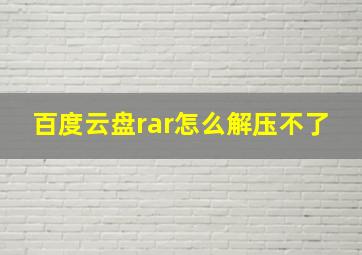 百度云盘rar怎么解压不了